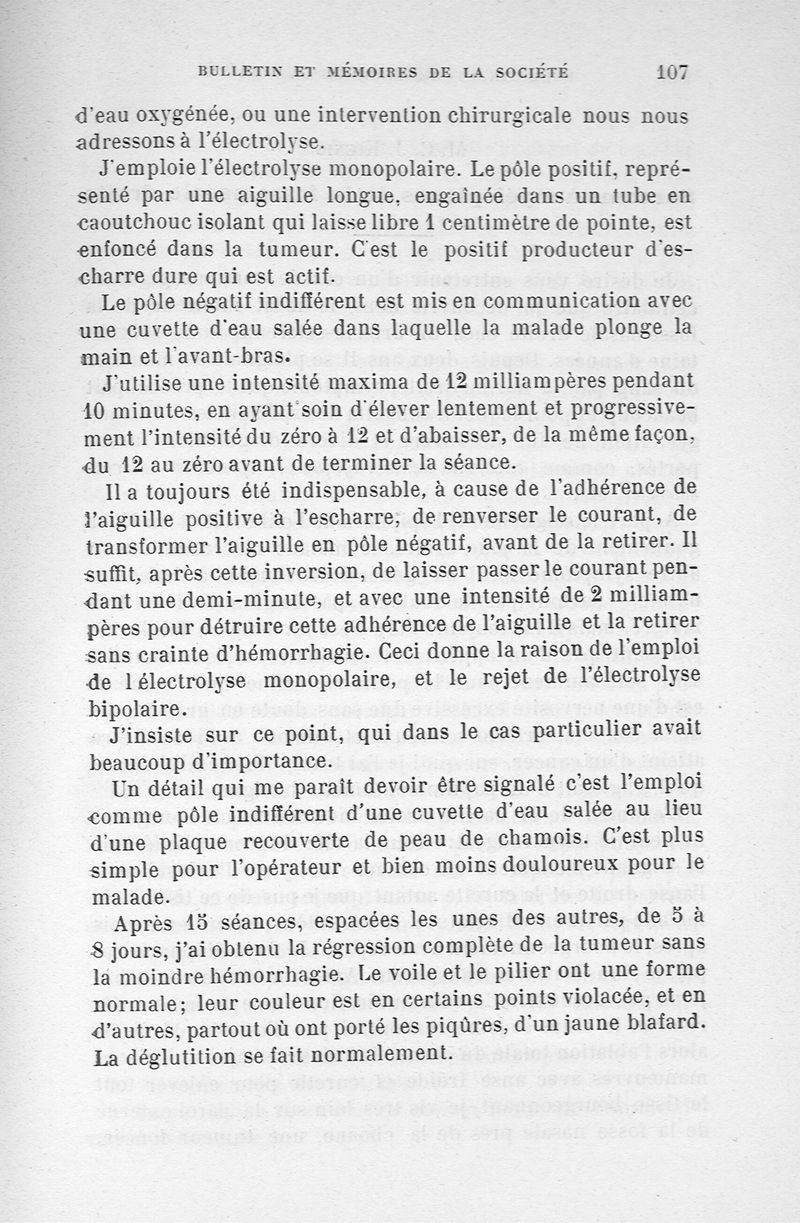 BULLETIN ET MÉMOIRES DE LA SOCIÉTÉ 107

d'eau oxygénée, ou une intervention chirurgicale nous nous adressons à l'électrolyse.

J'emploie l'électrolyse monopolaire. Le pôle positif, représenté par une aiguille longue, engaînée dans un tube en caoutchouc isolant qui laisse libre 1 centimètre de pointe, est enfoncé dans la tumeur. C'est le positif producteur d'escharre dure qui est actif.

Le pôle négatif indifférent est mis en communication avec une cuvette d'eau salée dans laquelle la malade plonge la main et l'avant-bras.

J'utilise une intensité maxima de 12 milliampères pendant 10 minutes, en ayant soin d'élever lentement et progressivement l'intensité du zéro à 12 et d'abaisser, de la même façon, du 12 au zéro avant de terminer la séance.

Il a toujours été indispensable, à cause de l'adhérence de l'aiguille positive à l'escharre, de renverser le courant, de transformer l'aiguille en pôle négatif, avant de la retirer. Il suffit, après cette inversion, de laisser passer le courant pendant une demi-minute, et avec une intensité de 2 milliampères pour détruire cette adhérence de l'aiguille et la retirer sans crainte d'hémorrhagie. Ceci donne la raison de l'emploi de l électrolyse monopolaire, et le rejet de l'électrolyse bipolaire.

J'insiste sur ce point, qui dans le cas particulier avait beaucoup d'importance.

Un détail qui me paraît devoir être signalé c'est l'emploi comme pôle indifférent d'une cuvette d'eau salée au lieu d'une plaque recouverte de peau de chamois. C'est plus simple pour l'opérateur et bien moins douloureux pour le malade.

Après 15 séances, espacées les unes des autres, de 5 à 8 jours, j'ai obtenu la régression complète de la tumeur sans la moindre hémorrhagie. Le voile et le pilier ont une forme normale; leur couleur est en certains points violacée, et en d'autres, partout où ont porté les piqûres, d'un jaune blafard. La déglutition se fait normalement.